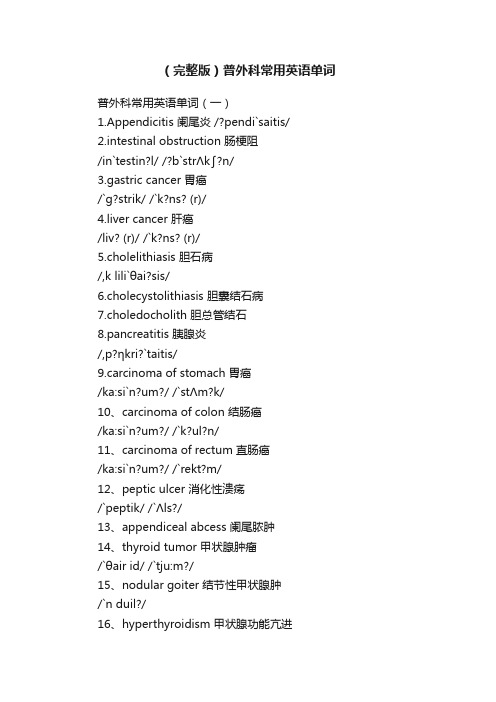 （完整版）普外科常用英语单词

普外科常用英语单词（一）

1.Appendicitis 阑尾炎 /?pendi`saitis/

2.intestinal obstruction 肠梗阻

/in`testin?l/ /?b`strΛk∫?n/

3.gastric cancer 胃癌

/`g?strik/ /`k?ns? (r)/

4.liver cancer 肝癌

/liv? (r)/ /`k?ns? (r)/

5.cholelithiasis 胆石病

/,k lili`θai?sis/

6.cholecystolithiasis 胆囊结石病

7.choledocholith 胆总管结石

8.pancreatitis 胰腺炎

/,p?ηkri?`taitis/

9.carcinoma of stomach 胃癌

/ka:si`n?um?/ /`stΛm?k/

10、carcinoma of colon 结肠癌

/ka:si`n?um?/ /`k?ul?n/

11、carcinoma of rectum 直肠癌

/ka:si`n?um?/ /`rekt?m/

12、peptic ulcer 消化性溃疡

/`peptik/ /`Λls?/

13、appendiceal abcess 阑尾脓肿

14、thyroid tumor 甲状腺肿瘤

/`θair id/ /`tju:m?/

15、nodular goiter 结节性甲状腺肿

/`n duil?/

16、hyperthyroidism 甲状腺功能亢进